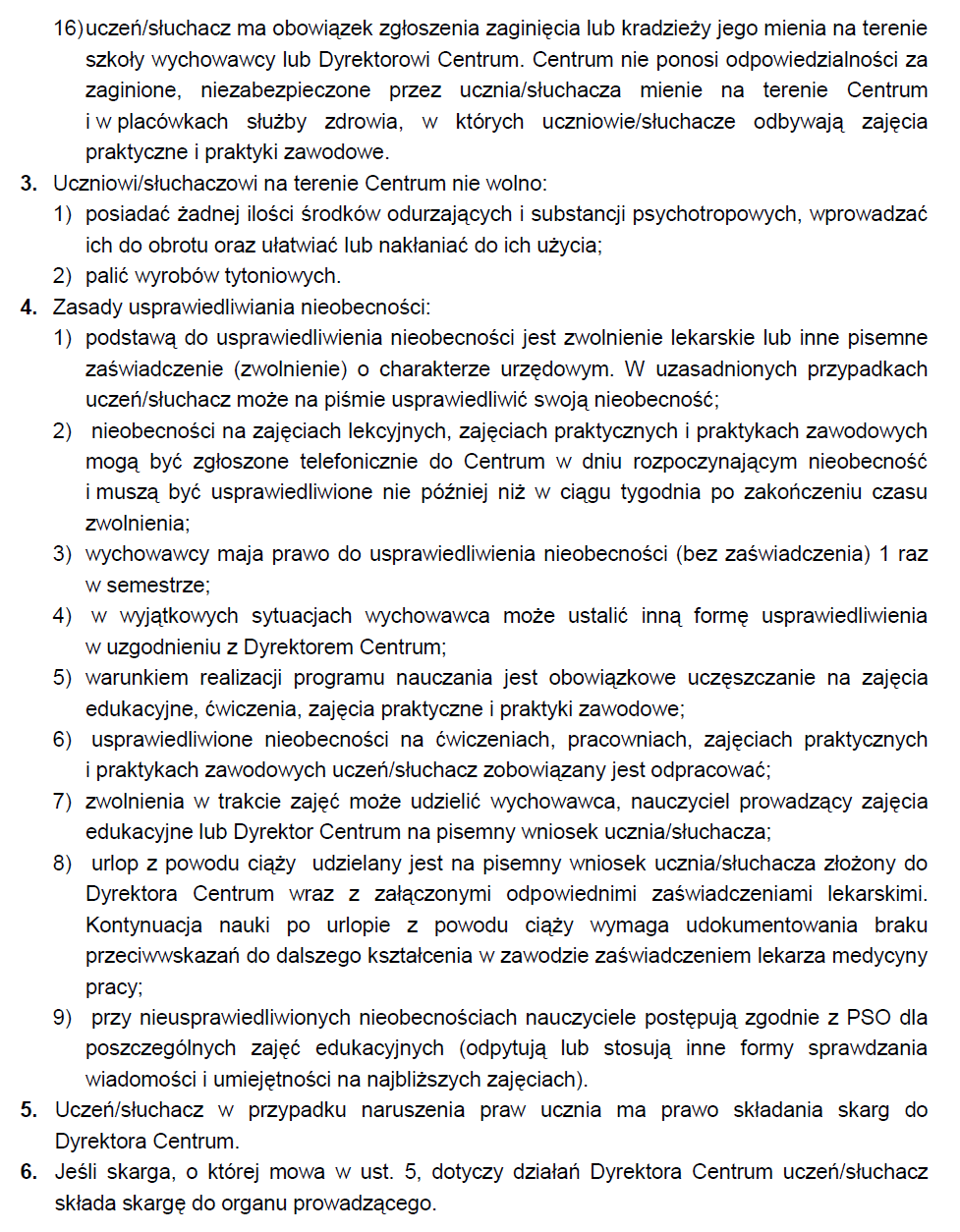 16) uczeń/słuchacz ma obowiązek zgłoszenia zaginięcia lub kradzieży jego mienia na terenie szkoły wychowawcy lub Dyrektorowi Centrum. Centrum nie ponosi odpowiedzialności za zaginione, niezabezpieczone przez ucznia/słuchacza mienie na terenie Centrum i w placówkach służby zdrowia, w których uczniowie/słuchacze odbywają zajęcia praktyczne i praktyki zawodowe.

3. Uczniowi/słuchaczowi na terenie Centrum nie wolno:

1) posiadać żadnej ilości środków odurzających i substancji psychotropowych, wprowadzać ich do obrotu oraz ułatwiać lub nakłaniać do ich użycia;

2) palić wyrobów tytoniowych.

4. Zasady usprawiedliwiania nieobecności:

1) podstawą do usprawiedliwienia nieobecności jest zwolnienie lekarskie lub inne pisemne zaświadczenie (zwolnienie) o charakterze urzędowym. W uzasadnionych przypadkach uczeń/słuchacz może na piśmie usprawiedliwić swoją nieobecność;

2) nieobecności na zajęciach lekcyjnych, zajęciach praktycznych i praktykach zawodowych mogą być zgłoszone telefonicznie do Centrum w dniu rozpoczynającym nieobecność i muszą być usprawiedliwione nie później niż w ciągu tygodnia po zakończeniu czasu zwolnienia;

3) wychowawcy maja prawo do usprawiedliwienia nieobecności (bez zaświadczenia) 1 raz w semestrze;

4) w wyjątkowych sytuacjach wychowawca może ustalić inną formę usprawiedliwienia w uzgodnieniu z Dyrektorem Centrum;

5) warunkiem realizacji programu nauczania jest obowiązkowe uczęszczanie na zajęcia edukacyjne, ćwiczenia, zajęcia praktyczne i praktyki zawodowe;

6) usprawiedliwione nieobecności na ćwiczeniach, pracowniach, zajęciach praktycznych i praktykach zawodowych uczeń/słuchacz zobowiązany jest odpracować;

7) zwolnienia w trakcie zajęć może udzielić wychowawca, nauczyciel prowadzący zajęcia edukacyjne lub Dyrektor Centrum na pisemny wniosek ucznia/słuchacza;

8) urlop z powodu ciąży udzielany jest na pisemny wniosek ucznia/słuchacza złożony do Dyrektora Centrum wraz z załączonymi odpowiednimi zaświadczeniami lekarskimi. Kontynuacja nauki po urlopie z powodu ciąży wymaga udokumentowania braku przeciwwskazań do dalszego kształcenia w zawodzie zaświadczeniem lekarza medycyny pracy;

9) przy nieusprawiedliwionych nieobecnościach nauczyciele postępują zgodnie z PSO dla poszczególnych zajęć edukacyjnych (odpytują lub stosują inne formy sprawdzania wiadomości i umiejętności na najbliższych zajęciach).

5. Uczeń/słuchacz w przypadku naruszenia praw ucznia ma prawo składania skarg do Dyrektora Centrum.

6. Jeśli skarga, o której mowa w ust. 5, dotyczy działań Dyrektora Centrum uczeń/słuchacz składa skargę do organu prowadzącego.